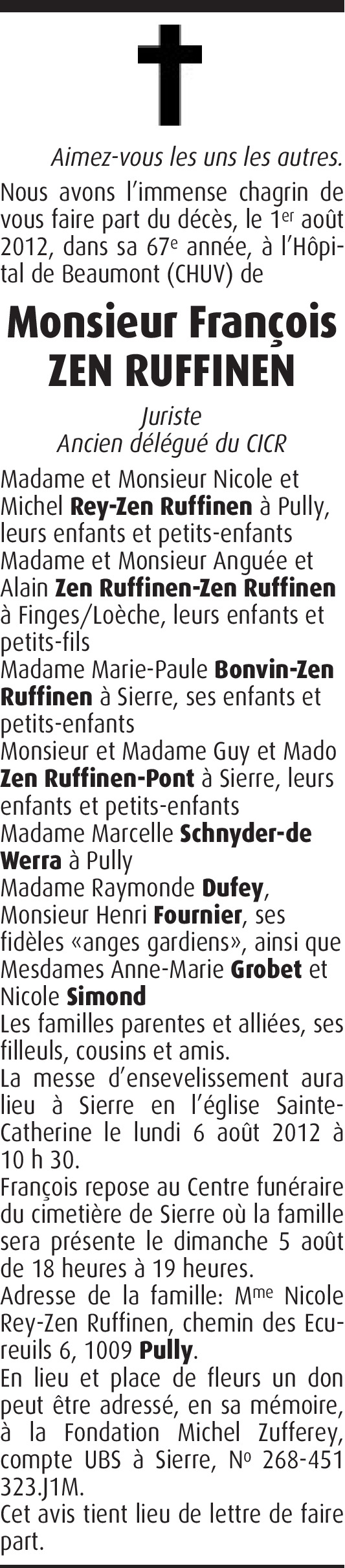 Aimez-vous les uns les autres.

Nous avons l'immense chagrin de vous faire part du décès, le 1er août 2012, dans sa 67e année, à l'Hôpital de Beaumont (CHUV) de

Monsieur François
ZEN RUFFINEN

Juriste
Ancien délégué du CICR

Madame et Monsieur Nicole et Michel Rey-Zen Ruffinen à Pully, leurs enfants et petits-enfants
Madame et Monsieur Anguée et Alain Zen Ruffinen-Zen Ruffinen à Finges/Loèche, leurs enfants et petits-fils
Madame Marie-Paule Bonvin-Zen Ruffinen à Sierre, ses enfants et petits-enfants
Monsieur et Madame Guy et Mado Zen Ruffinen-Pont à Sierre, leurs enfants et petits-enfants
Madame Marcelle Schnyder-de Werra à Pully
Madame Raymonde Dufey, Monsieur Henri Fournier, ses fidèles «anges gardiens», ainsi que Mesdames Anne-Marie Grobet et Nicole Simond
Les familles parentes et alliées, ses filleuls, cousins et amis.
La messe d'ensevelissement aura lieu à Sierre en l'église Sainte-Catherine le lundi 6 août 2012 à 10 h 30.
François repose au Centre funéraire du cimetière de Sierre où la famille sera présente le dimanche 5 août de 18 heures à 19 heures.
Adresse de la famille: Mme Nicole Rey-Zen Ruffinen, chemin des Ecureuils 6, 1009 Pully.
En lieu et place de fleurs un don peut être adressé, en sa mémoire, à la Fondation Michel Zufferey, compte UBS à Sierre, No 268-451 323.J1M.
Cet avis tient lieu de lettre de faire part.